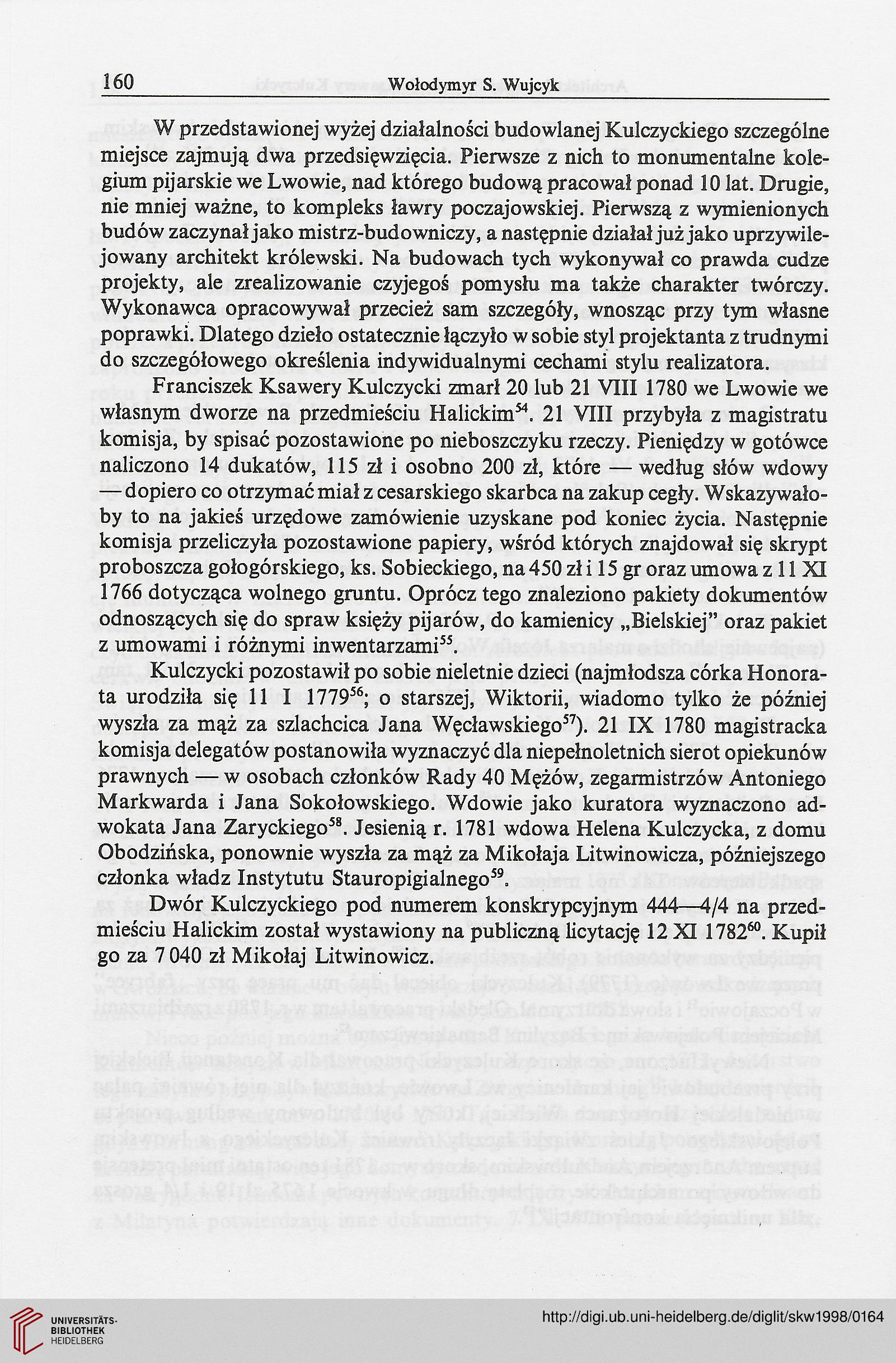 160 Wołodymyr S. Wujcyk

W przedstawionej wyżej działalności budowlanej Kulczyckiego szczególne miejsce zajmują dwa przedsięwzięcia. Pierwsze z nich to monumentalne kolegium pijarskie we Lwowie, nad którego budową pracował ponad 10 lat. Drugie, nie mniej ważne, to kompleks ławry poczajowskiej. Pierwszą z wymienionych budów zaczynał jako mistrz-budowniczy, a następnie działał już jako uprzywilejowany architekt królewski. Na budowach tych wykonywał co prawda cudze projekty, ale zrealizowanie czyjegoś pomysłu ma także charakter twórczy. Wykonawca opracowywał przecież sam szczegóły, wnosząc przy tym własne poprawki. Dlatego dzieło ostatecznie łączyło w sobie styl projektanta z trudnymi do szczegółowego określenia indywidualnymi cechami stylu realizatora.

Franciszek Ksawery Kulczycki zmarł 20 lub 21 VIII 1780 we Lwowie we własnym dworze na przedmieściu Halickim$^{54}$. 21 VIII przybyła z magistratu komisja, by spisać pozostawione po nieboszczyku rzeczy. Pieniędzy w gotówce naliczono 14 dukatów, 115 zł i osobno 200 zł, które — według słów wdowy — dopiero co otrzymać miał z cesarskiego skarbca na zakup cegły. Wskazywałoby to na jakieś urzędowe zamówienie uzyskane pod koniec życia. Następnie komisja przeliczyła pozostawione papiery, wśród których znajdował się skrypt proboszcza gołogórskiego, ks. Sobieckiego, na 450 zł i 15 gr oraz umowa z 11 XI 1766 dotycząca wolnego gruntu. Oprócz tego znaleziono pakiety dokumentów odnoszących się do spraw księży pijarów, do kamienicy „Bielskiej" oraz pakiet z umowami i różnymi inwentarzami$^{55}$.

Kulczycki pozostawił po sobie nieletnie dzieci (najmłodsza córka Honorata urodziła się 11 I 1779$^{56}$; o starszej, Wiktorii, wiadomo tylko że później wyszła za mąż za szlachcica Jana Węcławskiego$^{57}$). 21 IX 1780 magistracka komisja delegatów postanowiła wyznaczyć dla niepełnoletnich sierot opiekunów prawnych — w osobach członków Rady 40 Mężów, zegarmistrzów Antoniego Markwarda i Jana Sokołowskiego. Wdowie jako kuratora wyznaczono adwokata Jana Zaryckiego$^{58}$. Jesienią r. 1781 wdowa Helena Kulczycka, z domu Obodzińska, ponownie wyszła za mąż za Mikołaja Litwinowicza, późniejszego członka władz Instytutu Stauropigialnego$^{59}$.

Dwór Kulczyckiego pod numerem konskrypcyjnym 444—4/4 na przedmieściu Halickim został wystawiony na publiczną licytację 12 XI 1782$^{60}$. Kupił go za 7 040 zł Mikołaj Litwinowicz.

UNIVERSITÄTS-BIBLIOTHEK HEIDELBERG

http://digi.ub.uni-heidelberg.de/diglit/skw1998/0164